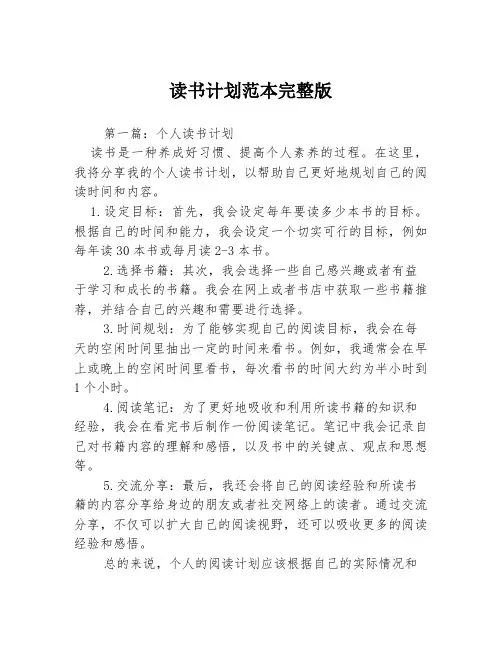 读书计划范本完整版

第一篇：个人读书计划

读书是一种养成好习惯、提高个人素养的过程。在这里，我将分享我的个人读书计划，以帮助自己更好地规划自己的阅读时间和内容。

1.设定目标：首先，我会设定每年要读多少本书的目标。根据自己的时间和能力，我会设定一个切实可行的目标，例如每年读30本书或每月读2-3本书。

2.选择书籍：其次，我会选择一些自己感兴趣或者有益于学习和成长的书籍。我会在网上或者书店中获取一些书籍推荐，并结合自己的兴趣和需要进行选择。

3.时间规划：为了能够实现自己的阅读目标，我会在每天的空闲时间里抽出一定的时间来看书。例如，我通常会在早上或晚上的空闲时间里看书，每次看书的时间大约为半小时到1个小时。

4.阅读笔记：为了更好地吸收和利用所读书籍的知识和经验，我会在看完书后制作一份阅读笔记。笔记中我会记录自己对书籍内容的理解和感悟，以及书中的关键点、观点和思想等。

5.交流分享：最后，我还会将自己的阅读经验和所读书籍的内容分享给身边的朋友或者社交网络上的读者。通过交流分享，不仅可以扩大自己的阅读视野，还可以吸收更多的阅读经验和感悟。

总的来说，个人的阅读计划应该根据自己的实际情况和